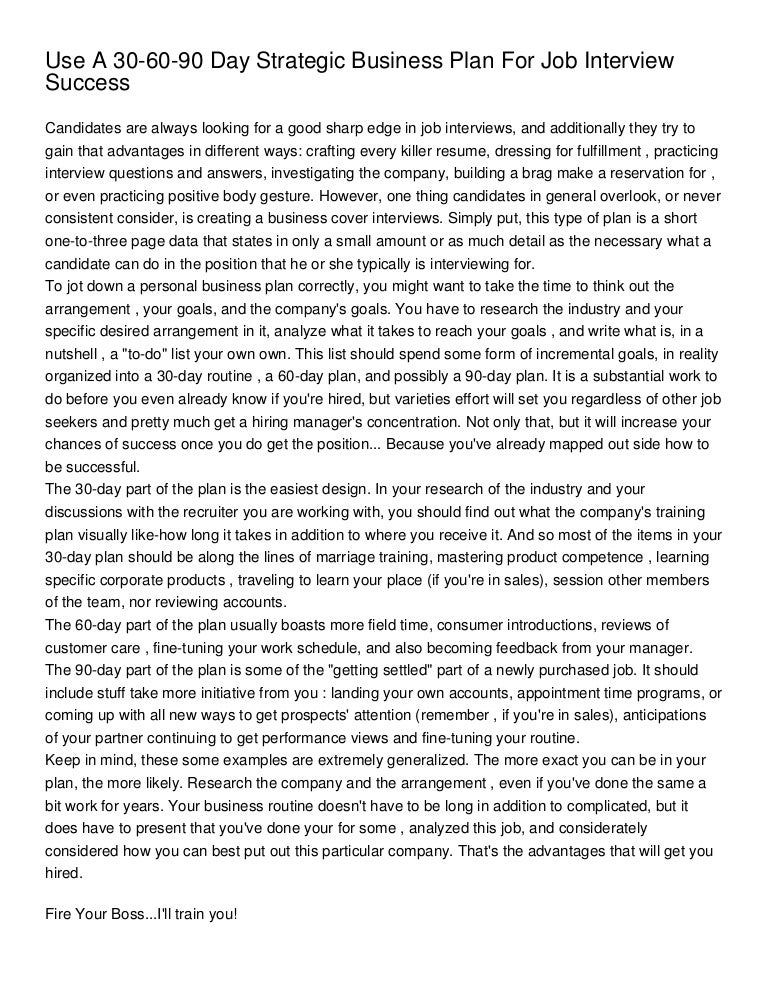 Use A 30-60-90 Day Strategic Business Plan For Job Interview Success

Candidates are always looking for a good sharp edge in job interviews, and additionally they try to gain that advantages in different ways: crafting every killer resume, dressing for fulfillment , practicing interview questions and answers, investigating the company, building a brag make a reservation for , or even practicing positive body gesture. However, one thing candidates in general overlook, or never consistent consider, is creating a business cover interviews. Simply put, this type of plan is a short one-to-three page data that states in only a small amount or as much detail as the necessary what a candidate can do in the position that he or she typically is interviewing for.
To jot down a personal business plan correctly, you might want to take the time to think out the arrangement , your goals, and the company's goals. You have to research the industry and your specific desired arrangement in it, analyze what it takes to reach your goals , and write what is, in a nutshell , a "to-do" list your own own. This list should spend some form of incremental goals, in reality organized into a 30-day routine , a 60-day plan, and possibly a 90-day plan. It is a substantial work to do before you even already know if you're hired, but varieties effort will set you regardless of other job seekers and pretty much get a hiring manager's concentration. Not only that, but it will increase your chances of success once you do get the position... Because you've already mapped out side how to be successful.
The 30-day part of the plan is the easiest design. In your research of the industry and your discussions with the recruiter you are working with, you should find out what the company's training plan visually like-how long it takes in addition to where you receive it. And so most of the items in your 30-day plan should be along the lines of marriage training, mastering product competence , learning specific corporate products , traveling to learn your place (if you're in sales), session other members of the team, nor reviewing accounts.
The 60-day part of the plan usually boasts more field time, consumer introductions, reviews of customer care , fine-tuning your work schedule, and also becoming feedback from your manager.
The 90-day part of the plan is some of the "getting settled" part of a newly purchased job. It should include stuff take more initiative from you : landing your own accounts, appointment time programs, or coming up with all new ways to get prospects' attention (remember , if you're in sales), anticipations of your partner continuing to get performance views and fine-tuning your routine.
Keep in mind, these some examples are extremely generalized. The more exact you can be in your plan, the more likely. Research the company and the arrangement , even if you've done the same a bit work for years. Your business routine doesn't have to be long in addition to complicated, but it does have to present that you've done your for some , analyzed this job, and considerately considered how you can best put out this particular company. That's the advantages that will get you hired.

Fire Your Boss...I'll train you!